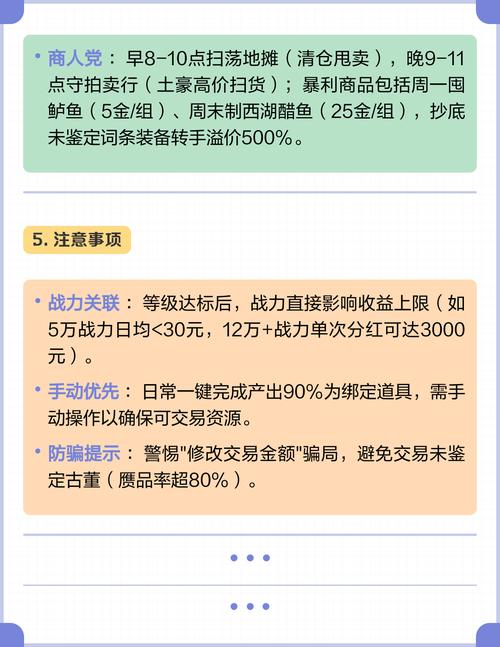 • 商人党：早8-10点扫荡地摊（清仓甩卖），晚9-11点守拍卖行（土豪高价扫货）；暴利商品包括周一囤鲈鱼（5金/组）、周末制西湖醋鱼（25金/组），抄底未鉴定词条装备转手溢价500%。

5. 注意事项

• 战力关联：等级达标后，战力直接影响收益上限（如5万战力日均<30元，12万+战力单次分红可达3000元）。

• 手动优先：日常一键完成产出90%为绑定道具，需手动操作以确保可交易资源。

• 防骗提示：警惕"修改交易金额"骗局，避免交易未鉴定古董（赝品率超80%）。

• • •

• • •